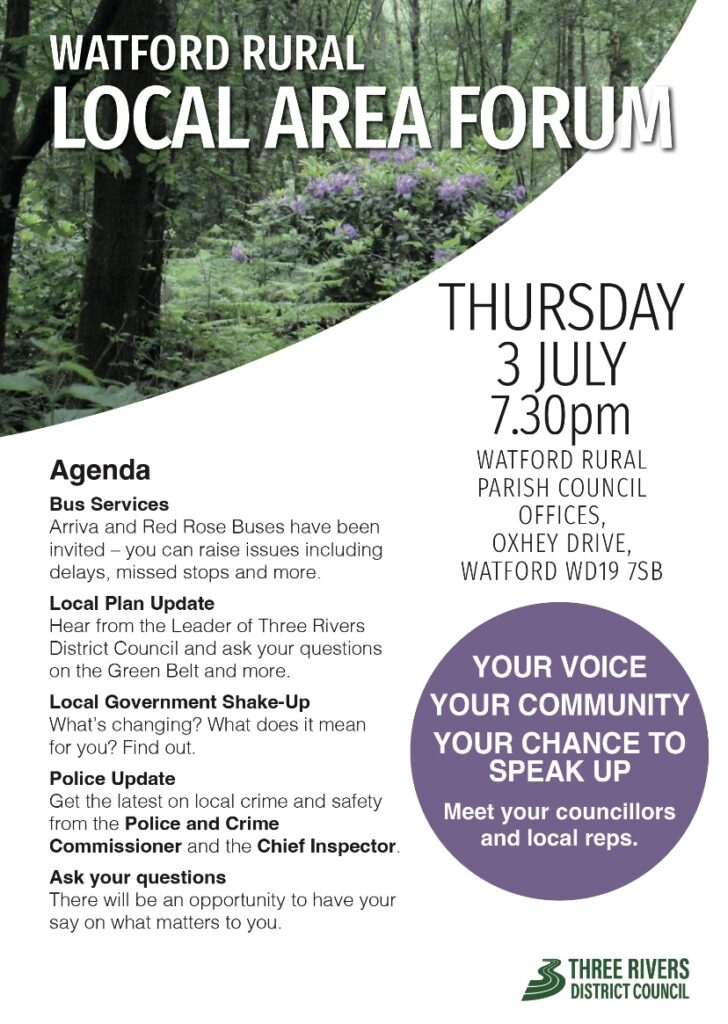 WATFORD RURAL
LOCAL AREA FORUM

THURSDAY
3 JULY
7.30pm

WATFORD RURAL PARISH COUNCIL OFFICES, OXHEY DRIVE, WATFORD WD19 7SB

Agenda

Bus Services
Arriva and Red Rose Buses have been invited – you can raise issues including delays, missed stops and more.

Local Plan Update
Hear from the Leader of Three Rivers District Council and ask your questions on the Green Belt and more.

Local Government Shake-Up
What's changing? What does it mean for you? Find out.

Police Update
Get the latest on local crime and safety from the Police and Crime Commissioner and the Chief Inspector.

Ask your questions
There will be an opportunity to have your say on what matters to you.

YOUR VOICE
YOUR COMMUNITY
YOUR CHANCE TO SPEAK UP

Meet your councillors and local reps.

THREE RIVERS
DISTRICT COUNCIL